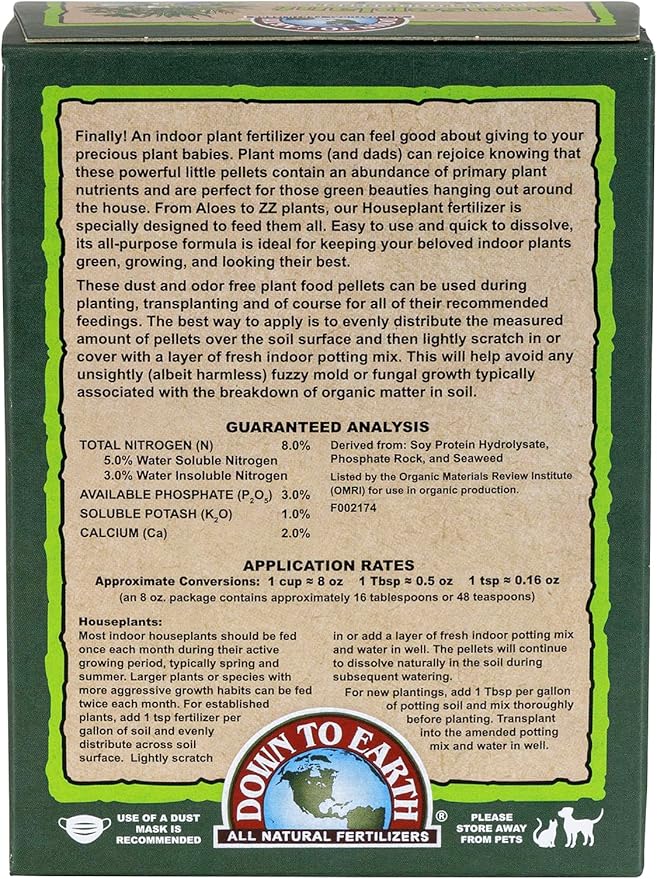 Finally! An indoor plant fertilizer you can feel good about giving to your precious plant babies. Plant moms (and dads) can rejoice knowing that these powerful little pellets contain an abundance of primary plant nutrients and are perfect for those green beauties hanging out around the house. From Aloes to ZZ plants, our Houseplant fertilizer is specially designed to feed them all. Easy to use and quick to dissolve, its all-purpose formula is ideal for keeping your beloved indoor plants green, growing, and looking their best.

These dust and odor free plant food pellets can be used during planting, transplanting and of course for all of their recommended feedings. The best way to apply is to evenly distribute the measured amount of pellets over the soil surface and then lightly scratch in or cover with a layer of fresh indoor potting mix. This will help avoid any unsightly (albeit harmless) fuzzy mold or fungal growth typically associated with the breakdown of organic matter in soil.

GUARANTEED ANALYSIS

TOTAL NITROGEN (N) 8.0%
5.0% Water Soluble Nitrogen
3.0% Water Insoluble Nitrogen
AVAILABLE PHOSPHATE ($P_2O_5$) 3.0%
SOLUBLE POTASH ($K_2O$) 1.0%
CALCIUM (Ca) 2.0%

Derived from: Soy Protein Hydrolysate, Phosphate Rock, and Seaweed

Listed by the Organic Materials Review Institute (OMRI) for use in organic production.

F002174

APPLICATION RATES

Approximate Conversions: 1 cup ≈ 8 oz 1 Tbsp ≈ 0.5 oz 1 tsp ≈ 0.16 oz
(an 8 oz. package contains approximately 16 tablespoons or 48 teaspoons)

Houseplants:
Most indoor houseplants should be fed once each month during their active growing period, typically spring and summer. Larger plants or species with more aggressive growth habits can be fed twice each month. For established plants, add 1 tsp fertilizer per gallon of soil and evenly distribute across soil surface. Lightly scratch in or add a layer of fresh indoor potting mix and water in well. The pellets will continue to dissolve naturally in the soil during subsequent watering.

For new plantings, add 1 Tbsp per gallon of potting soil and mix thoroughly before planting. Transplant into the amended potting mix and water in well.

USE OF A DUST MASK IS RECOMMENDED

DOWN TO EARTH ®
ALL NATURAL FERTILIZERS

PLEASE STORE AWAY FROM PETS